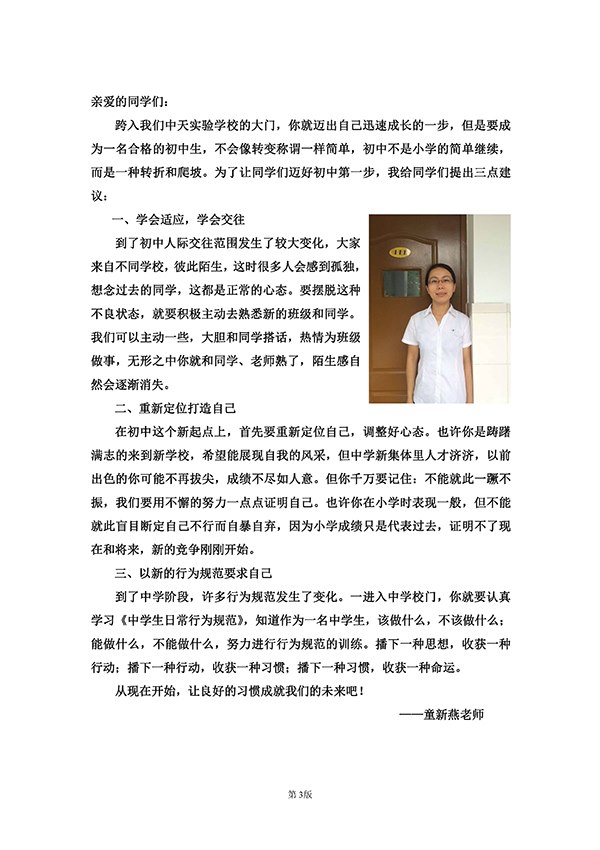 亲爱的同学们：

跨入我们中天实验学校的大门，你就迈出自己迅速成长的一步，但是要成为一名合格的初中生，不会像转变称谓一样简单，初中不是小学的简单继续，而是一种转折和爬坡。为了让同学们迈好初中第一步，我给同学们提出三点建议：

一、学会适应，学会交往

到了初中人际交往范围发生了较大变化，大家来自不同学校，彼此陌生，这时很多人会感到孤独，想念过去的同学，这都是正常的心态。要摆脱这种不良状态，就要积极主动去熟悉新的班级和同学。我们可以主动一些，大胆和同学搭话，热情为班级做事，无形之中你就和同学、老师熟了，陌生感自然会逐渐消失。

二、重新定位打造自己

在初中这个新起点上，首先要重新定位自己，调整好心态。也许你是踌躇满志的来到新学校，希望能展现自我的风采，但中学新集体里人才济济，以前出色的你可能不再拔尖，成绩不尽如人意。但你千万要记住：不能就此一蹶不振，我们要用不懈的努力一点点证明自己。也许你在小学时表现一般，但不能就此盲目断定自己不行而自暴自弃，因为小学成绩只是代表过去，证明不了现在和将来，新的竞争刚刚开始。

三、以新的行为规范要求自己

到了中学阶段，许多行为规范发生了变化。一进入中学校门，你就要认真学习《中学生日常行为规范》，知道作为一名中学生，该做什么，不该做什么；能做什么，不能做什么，努力进行行为规范的训练。播下一种思想，收获一种行动；播下一种行动，收获一种习惯；播下一种习惯，收获一种命运。

从现在开始，让良好的习惯成就我们的未来吧！

——童新燕老师

第3版